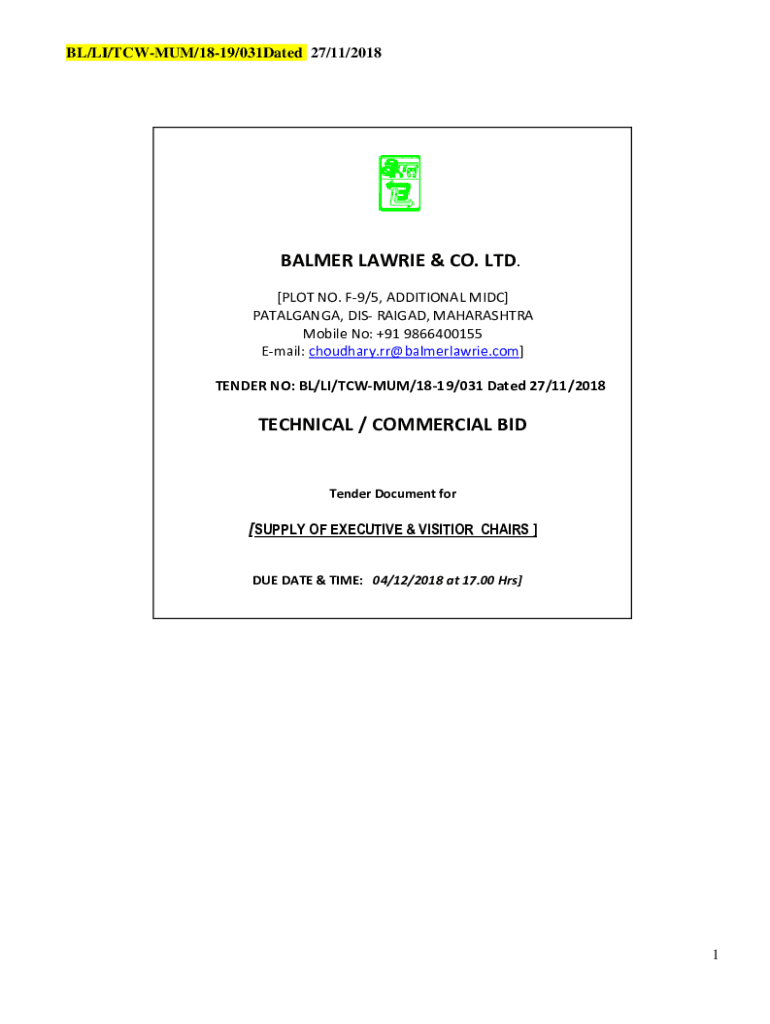 BL/LI/TCW-MUM/18-19/031Dated 27/11/2018

BALMER LAWRIE & CO. LTD.

[PLOT NO. F-9/5, ADDITIONAL MIDC]
PATALGANGA, DIS- RAIGAD, MAHARASHTRA
Mobile No: +91 9866400155
E-mail: choudhary.rr@balmerlawrie.com]

TENDER NO: BL/LI/TCW-MUM/18-19/031 Dated 27/11/2018

TECHNICAL / COMMERCIAL BID

Tender Document for

[SUPPLY OF EXECUTIVE & VISITIOR CHAIRS ]

DUE DATE & TIME: 04/12/2018 at 17.00 Hrs]

1